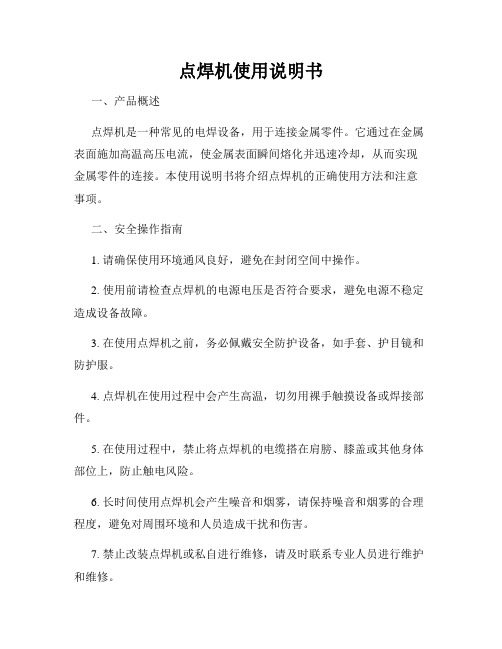 点焊机使用说明书

一、产品概述

点焊机是一种常见的电焊设备，用于连接金属零件。它通过在金属表面施加高温高压电流，使金属表面瞬间熔化并迅速冷却，从而实现金属零件的连接。本使用说明书将介绍点焊机的正确使用方法和注意事项。

二、安全操作指南

1. 请确保使用环境通风良好，避免在封闭空间中操作。

2. 使用前请检查点焊机的电源电压是否符合要求，避免电源不稳定造成设备故障。

3. 在使用点焊机之前，务必佩戴安全防护设备，如手套、护目镜和防护服。

4. 点焊机在使用过程中会产生高温，切勿用裸手触摸设备或焊接部件。

5. 在使用过程中，禁止将点焊机的电缆搭在肩膀、膝盖或其他身体部位上，防止触电风险。

6. 长时间使用点焊机会产生噪音和烟雾，请保持噪音和烟雾的合理程度，避免对周围环境和人员造成干扰和伤害。

7. 禁止改装点焊机或私自进行维修，请及时联系专业人员进行维护和维修。